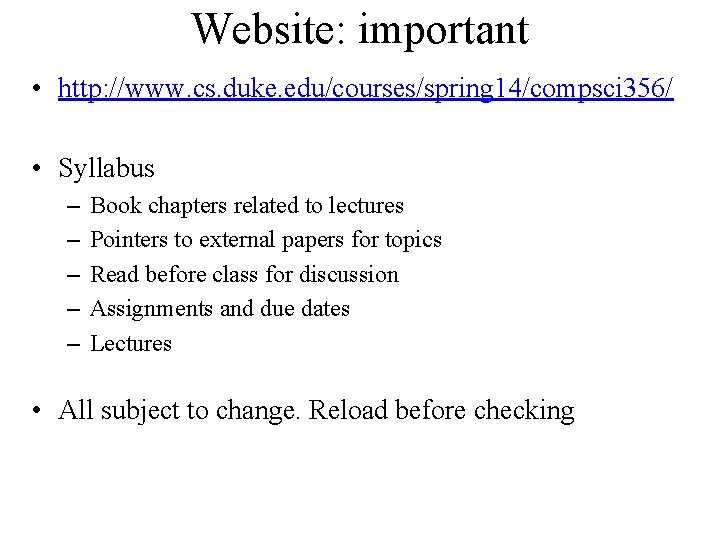 Website: important

• http://www.cs.duke.edu/courses/spring14/compsci356/

• Syllabus
– Book chapters related to lectures
– Pointers to external papers for topics
– Read before class for discussion
– Assignments and due dates
– Lectures

• All subject to change. Reload before checking